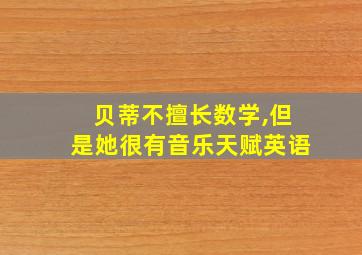 贝蒂不擅长数学,但是她很有音乐天赋英语